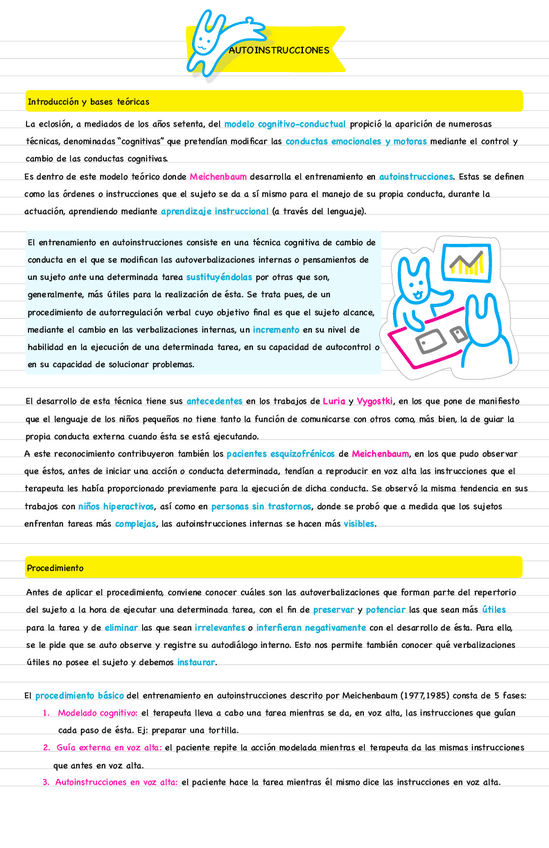 AUTOINSTRUCCIONES

Introducción y bases teóricas

La eclosión, a mediados de los años setenta, del modelo cognitivo-conductual propició la aparición de numerosas técnicas, denominadas "cognitivas" que pretendían modificar las conductas emocionales y motoras mediante el control y cambio de las conductas cognitivas.
Es dentro de este modelo teórico donde Meichenbaum desarrolla el entrenamiento en autoinstrucciones. Estas se definen como las órdenes o instrucciones que el sujeto se da a sí mismo para el manejo de su propia conducta, durante la actuación, aprendiendo mediante aprendizaje instruccional (a través del lenguaje).

El entrenamiento en autoinstrucciones consiste en una técnica cognitiva de cambio de conducta en el que se modifican las autoverbalizaciones internas o pensamientos de un sujeto ante una determinada tarea sustituyéndolas por otras que son, generalmente, más útiles para la realización de ésta. Se trata pues, de un procedimiento de autorregulación verbal cuyo objetivo final es que el sujeto alcance, mediante el cambio en las verbalizaciones internas, un incremento en su nivel de habilidad en la ejecución de una determinada tarea, en su capacidad de autocontrol o en su capacidad de solucionar problemas.

El desarrollo de esta técnica tiene sus antecedentes en los trabajos de Luria y Vygostki, en los que pone de manifiesto que el lenguaje de los niños pequeños no tiene tanto la función de comunicarse con otros como, más bien, la de guiar la propia conducta externa cuando ésta se está ejecutando.
A este reconocimiento contribuyeron también los pacientes esquizofrénicos de Meichenbaum, en los que pudo observar que éstos, antes de iniciar una acción o conducta determinada, tendían a reproducir en voz alta las instrucciones que el terapeuta les había proporcionado previamente para la ejecución de dicha conducta. Se observó la misma tendencia en sus trabajos con niños hiperactivos, así como en personas sin trastornos, donde se probó que a medida que los sujetos enfrentan tareas más complejas, las autoinstrucciones internas se hacen más visibles.

Procedimiento

Antes de aplicar el procedimiento, conviene conocer cuáles son las autoverbalizaciones que forman parte del repertorio del sujeto a la hora de ejecutar una determinada tarea, con el fin de preservar y potenciar las que sean más útiles para la tarea y de eliminar las que sean irrelevantes o interfieran negativamente con el desarrollo de ésta. Para ello, se le pide que se auto observe y registre su autodiálogo interno. Esto nos permite también conocer qué verbalizaciones útiles no posee el sujeto y debemos instaurar.

El procedimiento básico del entrenamiento en autoinstrucciones descrito por Meichenbaum (1977,1985) consta de 5 fases:
1. Modelado cognitivo: el terapeuta lleva a cabo una tarea mientras se da, en voz alta, las instrucciones que guían cada paso de ésta. Ej: preparar una tortilla.
2. Guía externa en voz alta: el paciente repite la acción modelada mientras el terapeuta da las mismas instrucciones que antes en voz alta.
3. Autoinstrucciones en voz alta: el paciente hace la tarea mientras él mismo dice las instrucciones en voz alta.